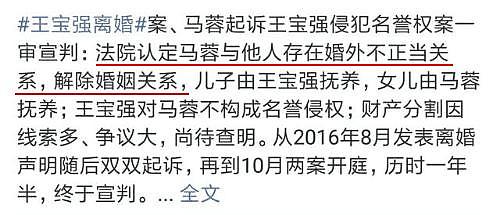 #王宝强离婚#案、马蓉起诉王宝强侵犯名誉权案一审宣判：法院认定马蓉与他人存在婚外不正当关系，解除婚姻关系，儿子由王宝强抚养，女儿由马蓉抚养；王宝强对马蓉不构成名誉侵权；财产分割因线索多、争议大，尚待查明。从2016年8月发表离婚声明随后双双起诉，再到10月两案开庭，历时一年半，终于宣判。... 全文